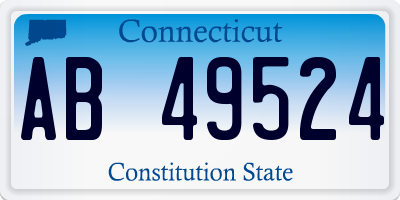 Connecticut

AB 49524

Constitution State